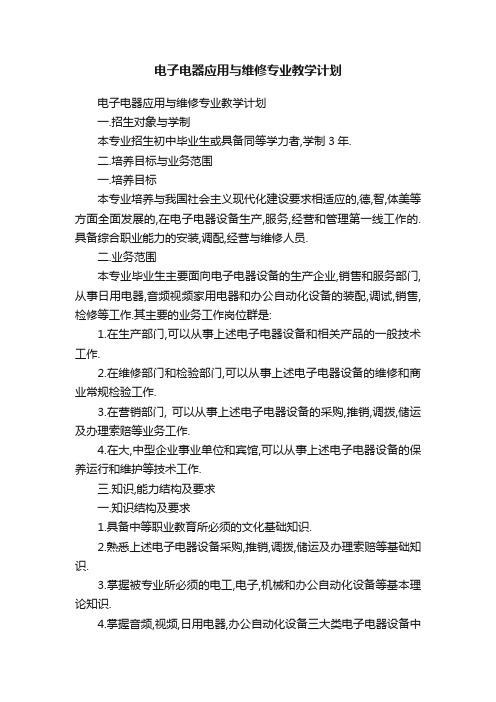 电子电器应用与维修专业教学计划

电子电器应用与维修专业教学计划

一.招生对象与学制

本专业招生初中毕业生或具备同等学力者,学制 3 年.

二.培养目标与业务范围

一.培养目标

本专业培养与我国社会主义现代化建设要求相适应的,德,智,体美等方面全面发展的,在电子电器设备生产,服务,经营和管理第一线工作的.具备综合职业能力的安装,调配,经营与维修人员.

二.业务范围

本专业毕业生主要面向电子电器设备的生产企业,销售和服务部门,从事日用电器,音频视频家用电器和办公自动化设备的装配,调试,销售,检修等工作.其主要的业务工作岗位群是:

1.在生产部门,可以从事上述电子电器设备和相关产品的一般技术工作.

2.在维修部门和检验部门,可以从事上述电子电器设备的维修和商业常规检验工作.

3.在营销部门, 可以从事上述电子电器设备的采购,推销,调拨,储运及办理索赔等业务工作.

4.在大,中型企业事业单位和宾馆,可以从事上述电子电器设备的保养运行和维护等技术工作.

三.知识,能力结构及要求

一.知识结构及要求

1.具备中等职业教育所必须的文化基础知识.

2.熟悉上述电子电器设备采购,推销,调拨,储运及办理索赔等基础知识.

3.掌握被专业所必须的电工,电子,机械和办公自动化设备等基本理论知识.

4.掌握音频,视频,日用电器,办公自动化设备三大类电子电器设备中